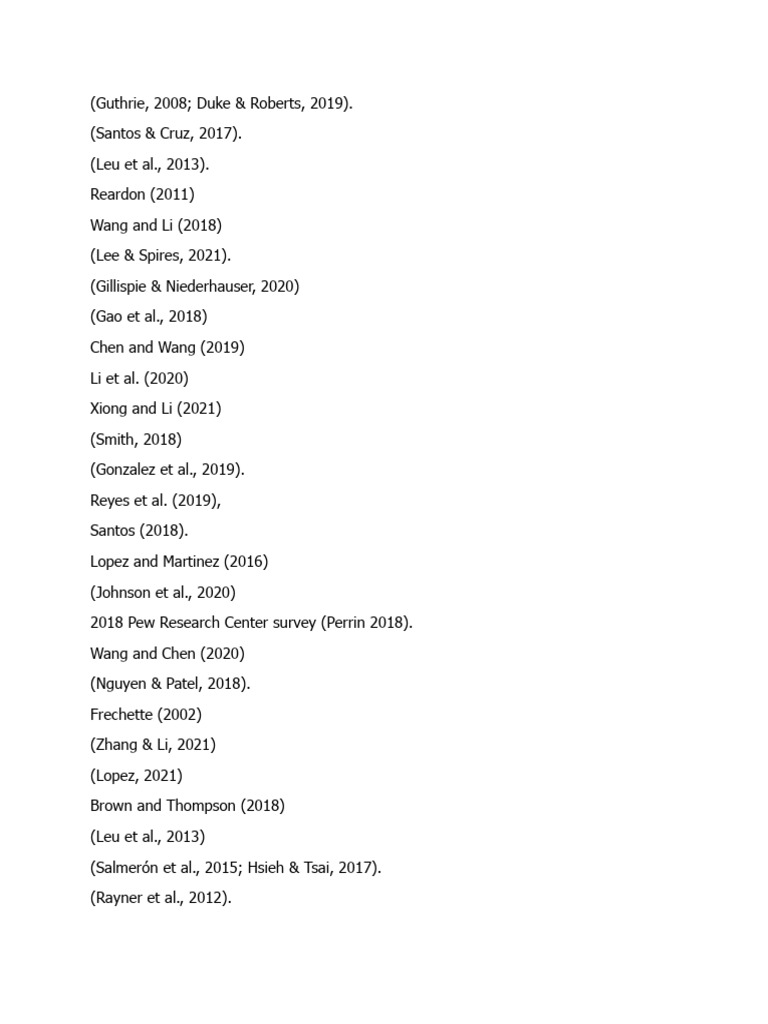 (Guthrie, 2008; Duke & Roberts, 2019).

(Santos & Cruz, 2017).

(Leu et al., 2013).

Reardon (2011)

Wang and Li (2018)

(Lee & Spires, 2021).

(Gillispie & Niederhauser, 2020)

(Gao et al., 2018)

Chen and Wang (2019)

Li et al. (2020)

Xiong and Li (2021)

(Smith, 2018)

(Gonzalez et al., 2019).

Reyes et al. (2019),

Santos (2018).

Lopez and Martinez (2016)

(Johnson et al., 2020)

2018 Pew Research Center survey (Perrin 2018).

Wang and Chen (2020)

(Nguyen & Patel, 2018).

Frechette (2002)

(Zhang & Li, 2021)

(Lopez, 2021)

Brown and Thompson (2018)

(Leu et al., 2013)

(Salmerón et al., 2015; Hsieh & Tsai, 2017).

(Rayner et al., 2012).